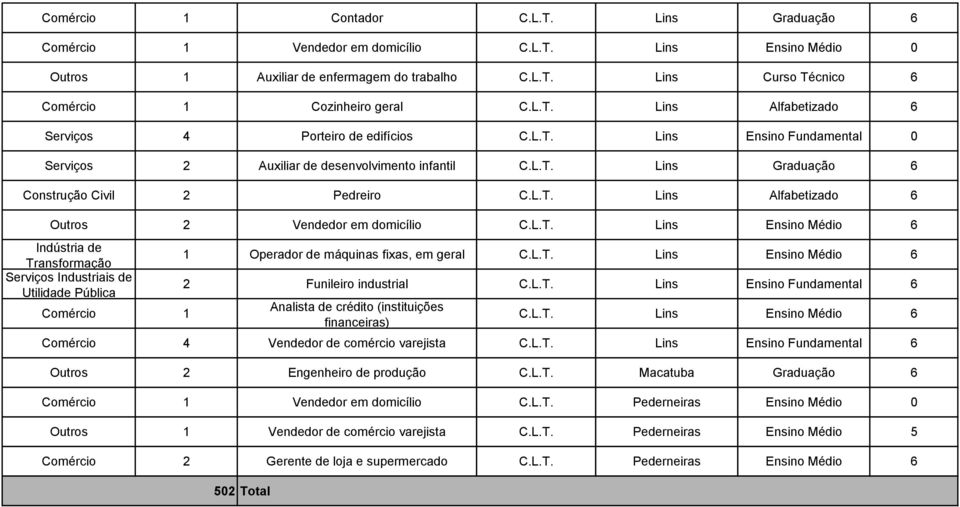 | | | | | | | |
|---|---|---|---|---|---|---|
| Comércio | 1 | Contador | C.L.T. | Lins | Graduação | 6 |
| Comércio | 1 | Vendedor em domicílio | C.L.T. | Lins | Ensino Médio | 0 |
| Outros | 1 | Auxiliar de enfermagem do trabalho | C.L.T. | Lins | Curso Técnico | 6 |
| Comércio | 1 | Cozinheiro geral | C.L.T. | Lins | Alfabetizado | 6 |
| Serviços | 4 | Porteiro de edifícios | C.L.T. | Lins | Ensino Fundamental | 0 |
| Serviços | 2 | Auxiliar de desenvolvimento infantil | C.L.T. | Lins | Graduação | 6 |
| Construção Civil | 2 | Pedreiro | C.L.T. | Lins | Alfabetizado | 6 |
| Outros | 2 | Vendedor em domicílio | C.L.T. | Lins | Ensino Médio | 6 |
| Indústria de Transformação | 1 | Operador de máquinas fixas, em geral | C.L.T. | Lins | Ensino Médio | 6 |
| Serviços Industriais de Utilidade Pública | 2 | Funileiro industrial | C.L.T. | Lins | Ensino Fundamental | 6 |
| Comércio | 1 | Analista de crédito (instituições financeiras) | C.L.T. | Lins | Ensino Médio | 6 |
| Comércio | 4 | Vendedor de comércio varejista | C.L.T. | Lins | Ensino Fundamental | 6 |
| Outros | 2 | Engenheiro de produção | C.L.T. | Macatuba | Graduação | 6 |
| Comércio | 1 | Vendedor em domicílio | C.L.T. | Pederneiras | Ensino Médio | 0 |
| Outros | 1 | Vendedor de comércio varejista | C.L.T. | Pederneiras | Ensino Médio | 5 |
| Comércio | 2 | Gerente de loja e supermercado | C.L.T. | Pederneiras | Ensino Médio | 6 |
| | 502 | Total | | | | |